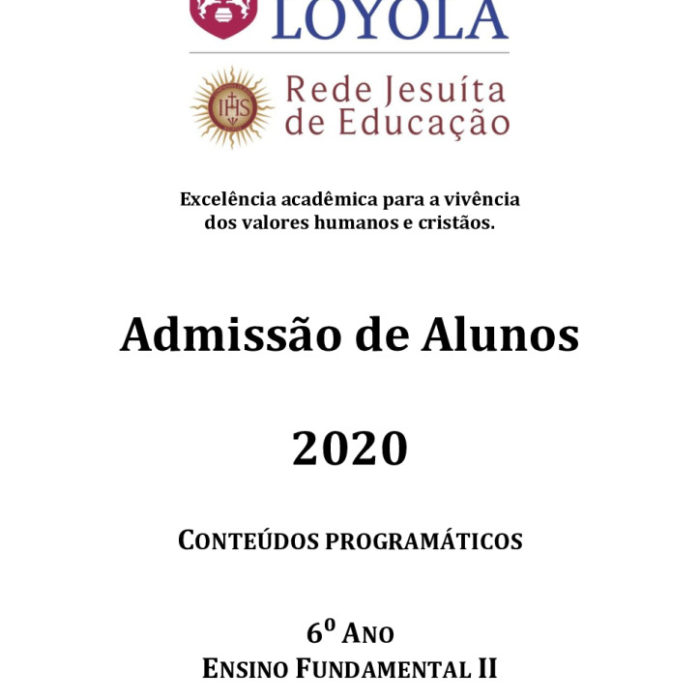 LOYOLA

IHS

Rede Jesuíta de Educação

Excelência acadêmica para a vivência dos valores humanos e cristãos.

Admissão de Alunos

2020

CONTEÚDOS PROGRAMÁTICOS

6º ANO
ENSINO FUNDAMENTAL II